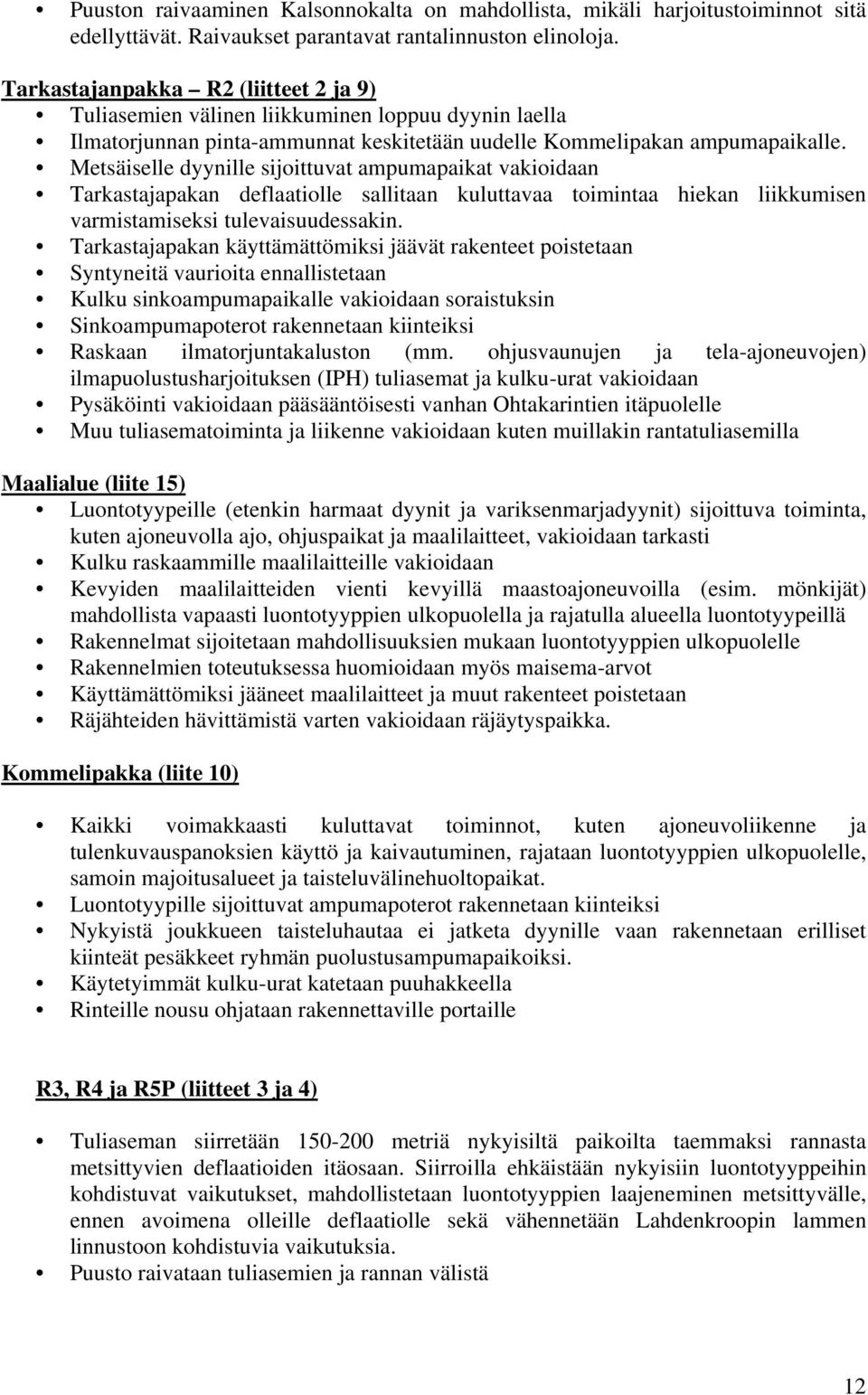 • Puuston raivaaminen Kalsonnokalta on mahdollista, mikäli harjoitustoiminnot sitä edellyttävät. Raivaukset parantavat rantalinnuston elinoloja.

Tarkastajanpakka – R2 (liitteet 2 ja 9)
• Tuliasemien välinen liikkuminen loppuu dyynin laella
• Ilmatorjunnan pinta-ammunnat keskitetään uudelle Kommelipakan ampumapaikalle.
• Metsäiselle dyynille sijoittuvat ampumapaikat vakioidaan
• Tarkastajapakan deflaatiolle sallitaan kuluttavaa toimintaa hiekan liikkumisen varmistamiseksi tulevaisuudessakin.
• Tarkastajapakan käyttämättömiksi jäävät rakenteet poistetaan
• Syntyneitä vaurioita ennallistetaan
• Kulku sinkoampumapaikalle vakioidaan soraistuksin
• Sinkoampumapoterot rakennetaan kiinteiksi
• Raskaan ilmatorjuntakaluston (mm. ohjusvaunujen ja tela-ajoneuvojen) ilmapuolustusharjoituksen (IPH) tuliasemat ja kulku-urat vakioidaan
• Pysäköinti vakioidaan pääsääntöisesti vanhan Ohtakarintien itäpuolelle
• Muu tuliasematoiminta ja liikenne vakioidaan kuten muillakin rantatuliasemilla

Maalialue (liite 15)
• Luontotyypeille (etenkin harmaat dyynit ja variksenmarjadyynit) sijoittuva toiminta, kuten ajoneuvolla ajo, ohjuspaikat ja maalilaitteet, vakioidaan tarkasti
• Kulku raskaammille maalilaitteille vakioidaan
• Kevyiden maalilaitteiden vienti kevyillä maastoajoneuvoilla (esim. mönkijät) mahdollista vapaasti luontotyyppien ulkopuolella ja rajatulla alueella luontotyypeillä
• Rakennelmat sijoitetaan mahdollisuuksien mukaan luontotyyppien ulkopuolelle
• Rakennelmien toteutuksessa huomioidaan myös maisema-arvot
• Käyttämättömiksi jääneet maalilaitteet ja muut rakenteet poistetaan
• Räjähteiden hävittämistä varten vakioidaan räjäytyspaikka.

Kommelipakka (liite 10)

• Kaikki voimakkaasti kuluttavat toiminnot, kuten ajoneuvoliikenne ja tulenkuvauspanoksien käyttö ja kaivautuminen, rajataan luontotyyppien ulkopuolelle, samoin majoitusalueet ja taisteluvälinehuoltopaikat.
• Luontotyypille sijoittuvat ampumapoterot rakennetaan kiinteiksi
• Nykyistä joukkueen taisteluhautaa ei jatketa dyynille vaan rakennetaan erilliset kiinteät pesäkkeet ryhmän puolustusampumapaikoiksi.
• Käytetyimmät kulku-urat katetaan puuhakkeella
• Rinteille nousu ohjataan rakennettaville portaille

R3, R4 ja R5P (liitteet 3 ja 4)

• Tuliaseman siirretään 150-200 metriä nykyisiltä paikoilta taemmaksi rannasta metsittyvien deflaatioiden itäosaan. Siirroilla ehkäistään nykyisiin luontotyyppeihin kohdistuvat vaikutukset, mahdollistetaan luontotyyppien laajeneminen metsittyvälle, ennen avoimena olleille deflaatiolle sekä vähennetään Lahdenkroopin lammen linnustoon kohdistuvia vaikutuksia.
• Puusto raivataan tuliasemien ja rannan välistä

12